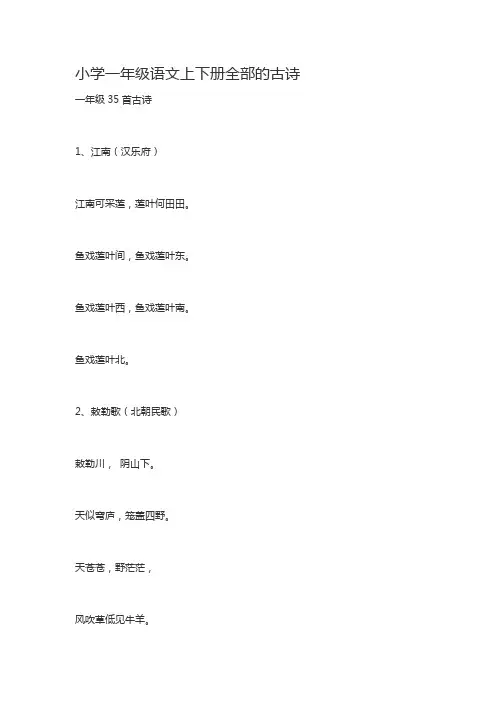 小学一年级语文上下册全部的古诗

一年级 35 首古诗

1、江南（汉乐府）

江南可采莲，莲叶何田田。

鱼戏莲叶间，鱼戏莲叶东。

鱼戏莲叶西，鱼戏莲叶南。

鱼戏莲叶北。

2、敕勒歌（北朝民歌）

敕勒川， 阴山下。

天似穹庐，笼盖四野。

天苍苍，野茫茫，

风吹草低见牛羊。